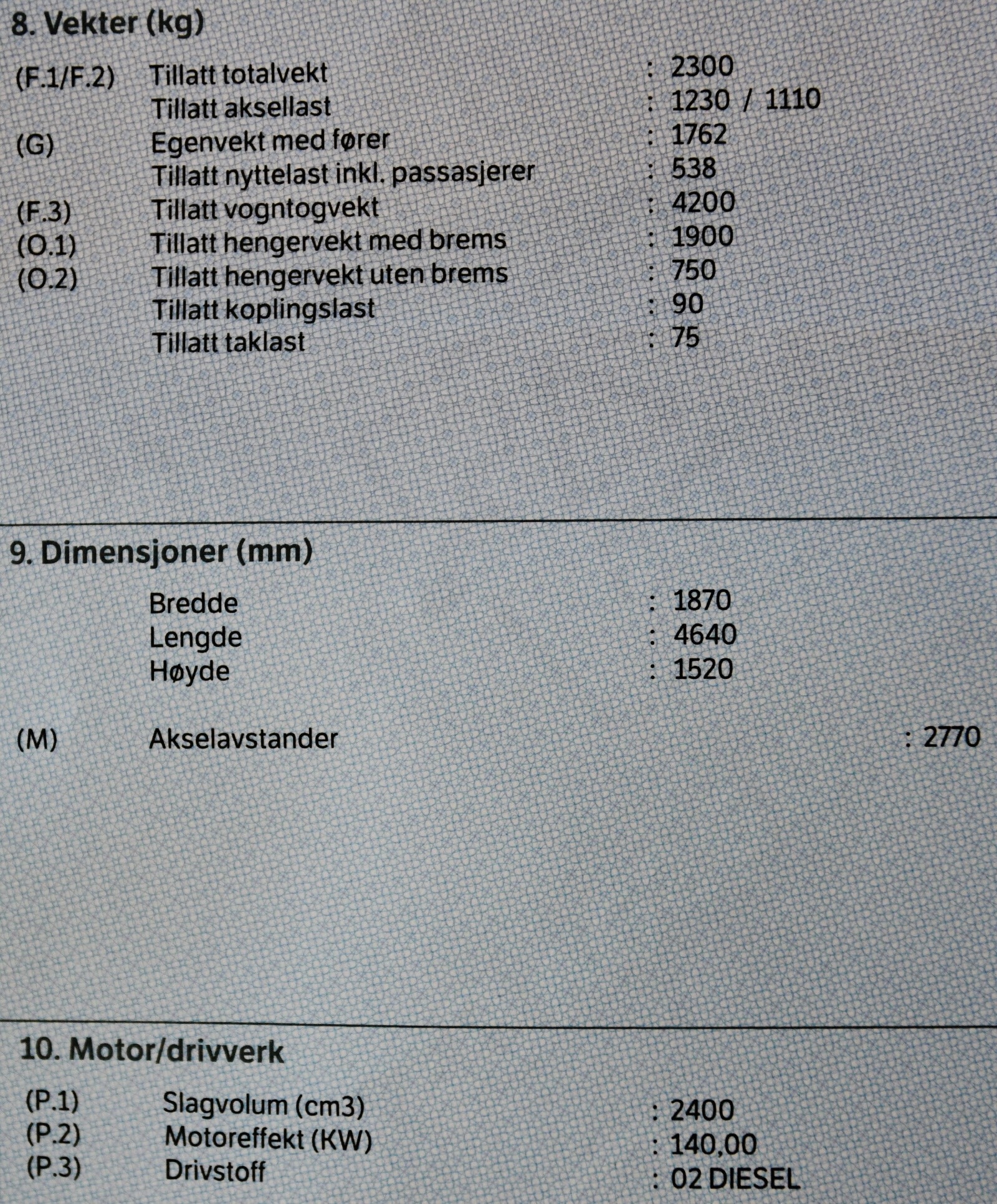 8. Vekter (kg)

(F.1/F.2) Tillatt totalvekt : 2300
Tillatt aksellast : 1230 / 1110
(G) Egenvekt med fører : 1762
Tillatt nyttelast inkl. passasjerer : 538
(F.3) Tillatt vogntogvekt : 4200
(O.1) Tillatt hengervekt med brems : 1900
(O.2) Tillatt hengervekt uten brems : 750
Tillatt koplingslast : 90
Tillatt taklast : 75

9. Dimensjoner (mm)

Bredde : 1870
Lengde : 4640
Høyde : 1520

(M) Akselavstander : 2770

10. Motor/drivverk

(P.1) Slagvolum (cm3) : 2400
(P.2) Motoreffekt (KW) : 140,00
(P.3) Drivstoff : 02 DIESEL